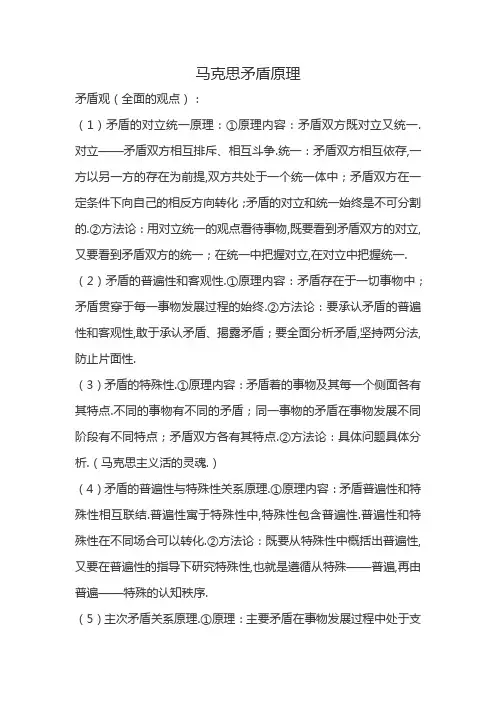 马克思矛盾原理

矛盾观（全面的观点）：

（1）矛盾的对立统一原理：①原理内容：矛盾双方既对立又统一.对立——矛盾双方相互排斥、相互斗争.统一：矛盾双方相互依存,一方以另一方的存在为前提,双方共处于一个统一体中；矛盾双方在一定条件下向自己的相反方向转化；矛盾的对立和统一始终是不可分割的.②方法论：用对立统一的观点看待事物,既要看到矛盾双方的对立,又要看到矛盾双方的统一；在统一中把握对立,在对立中把握统一.

（2）矛盾的普遍性和客观性.①原理内容：矛盾存在于一切事物中；矛盾贯穿于每一事物发展过程的始终.②方法论：要承认矛盾的普遍性和客观性,敢于承认矛盾、揭露矛盾；要全面分析矛盾,坚持两分法,防止片面性.

（3）矛盾的特殊性.①原理内容：矛盾着的事物及其每一个侧面各有其特点.不同的事物有不同的矛盾；同一事物的矛盾在事物发展不同阶段有不同特点；矛盾双方各有其特点.②方法论：具体问题具体分析.（马克思主义活的灵魂.）

（4）矛盾的普遍性与特殊性关系原理.①原理内容：矛盾普遍性和特殊性相互联结.普遍性寓于特殊性中,特殊性包含普遍性.普遍性和特殊性在不同场合可以转化.②方法论：既要从特殊性中概括出普遍性,又要在普遍性的指导下研究特殊性,也就是遵循从特殊——普遍,再由普遍——特殊的认知秩序.

（5）主次矛盾关系原理.①原理：主要矛盾在事物发展过程中处于支